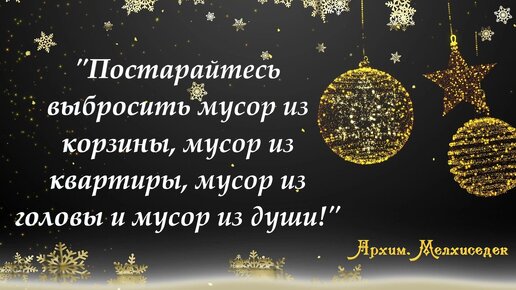 "Постарайтесь выбросить мусор из корзины, мусор из квартиры, мусор из головы и мусор из души!"

Архим. Мелхиседек